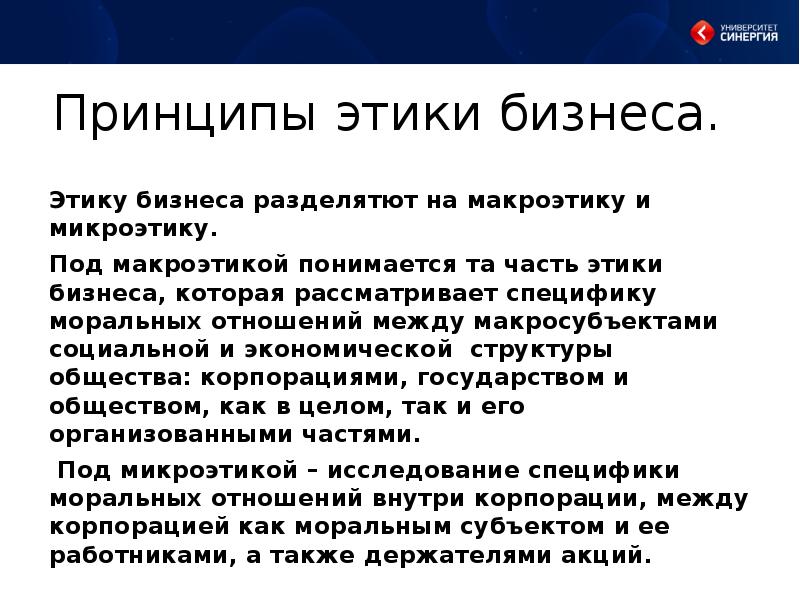 УНИВЕРСИТЕТ СИНЕРГИЯ

Принципы этики бизнеса.

Этику бизнеса разделятют на макроэтику и микроэтику.

Под макроэтикой понимается та часть этики бизнеса, которая рассматривает специфику моральных отношений между макросубъектами социальной и экономической структуры общества: корпорациями, государством и обществом, как в целом, так и его организованными частями.

Под микроэтикой – исследование специфики моральных отношений внутри корпорации, между корпорацией как моральным субъектом и ее работниками, а также держателями акций.